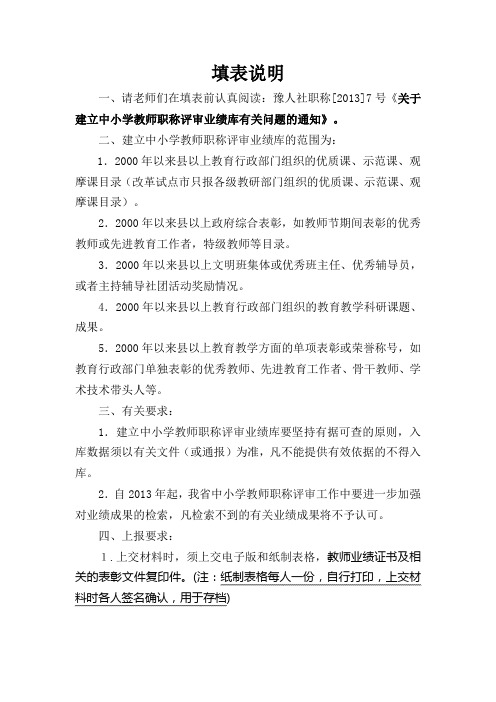 填表说明

一、请老师们在填表前认真阅读：豫人社职称[2013]7号《关于建立中小学教师职称评审业绩库有关问题的通知》。

二、建立中小学教师职称评审业绩库的范围为：

1．2000年以来县以上教育行政部门组织的优质课、示范课、观摩课目录（改革试点市只报各级教研部门组织的优质课、示范课、观摩课目录）。

2．2000年以来县以上政府综合表彰，如教师节期间表彰的优秀教师或先进教育工作者，特级教师等目录。

3．2000年以来县以上文明班集体或优秀班主任、优秀辅导员，或者主持辅导社团活动奖励情况。

4．2000年以来县以上教育行政部门组织的教育教学科研课题、成果。

5．2000年以来县以上教育教学方面的单项表彰或荣誉称号，如教育行政部门单独表彰的优秀教师、先进教育工作者、骨干教师、学术技术带头人等。

三、有关要求：

1．建立中小学教师职称评审业绩库要坚持有据可查的原则，入库数据须以有关文件（或通报）为准，凡不能提供有效依据的不得入库。

2．自2013年起，我省中小学教师职称评审工作中要进一步加强对业绩成果的检索，凡检索不到的有关业绩成果将不予认可。

四、上报要求：

1．上交材料时，须上交电子版和纸制表格，教师业绩证书及相关的表彰文件复印件。(注：纸制表格每人一份，自行打印，上交材料时各人签名确认，用于存档)